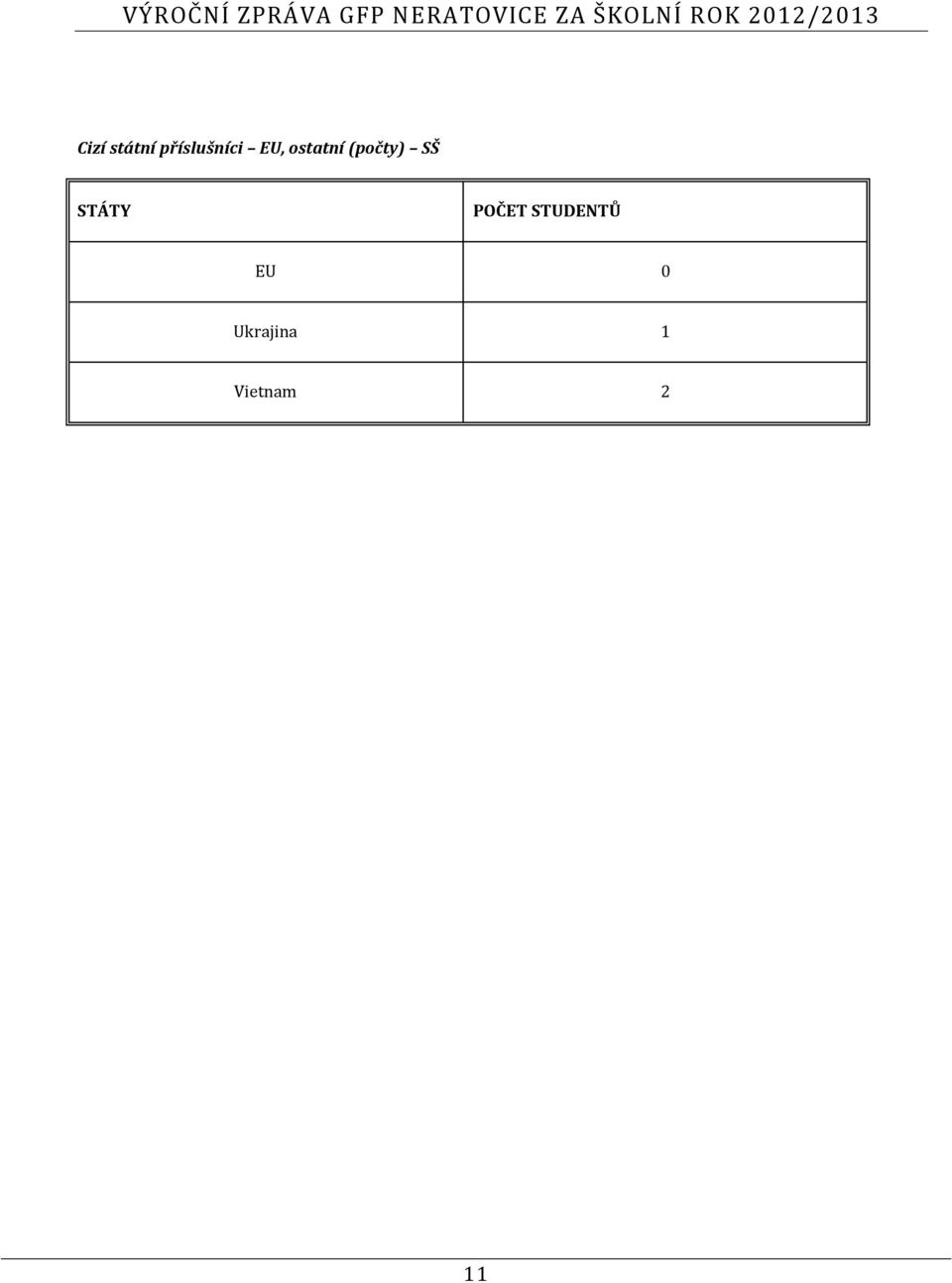 VÝROČNÍ ZPRÁVA GFP NERATOVICE ZA ŠKOLNÍ ROK 2012/2013

Cizí státní příslušníci – EU, ostatní (počty) – SŠ

| STÁTY | POČET STUDENTŮ |
|---|---|
| EU | 0 |
| Ukrajina | 1 |
| Vietnam | 2 |

11